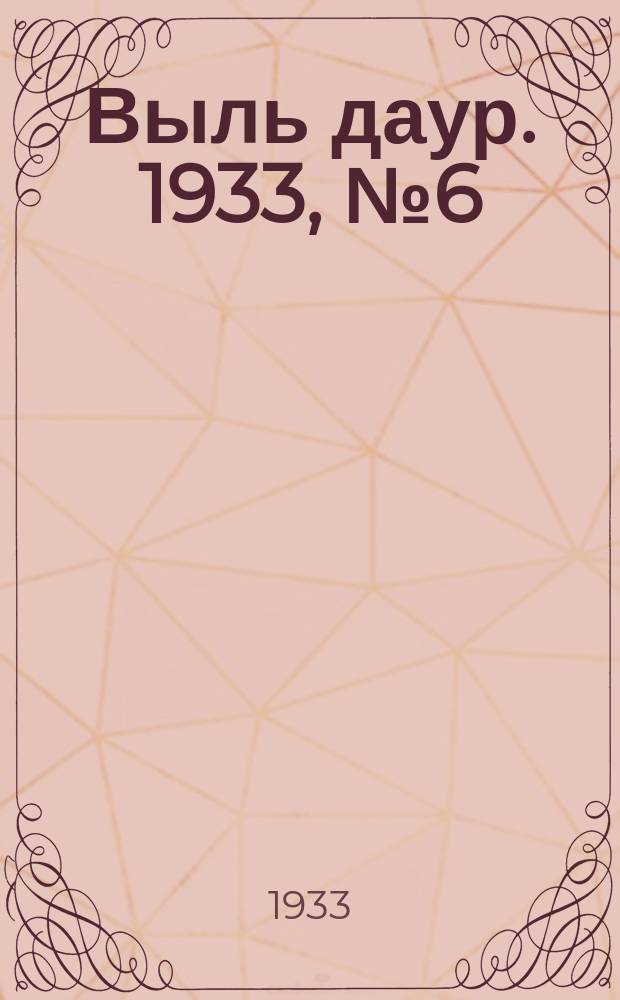 Выль даур. 1933, №6

1933